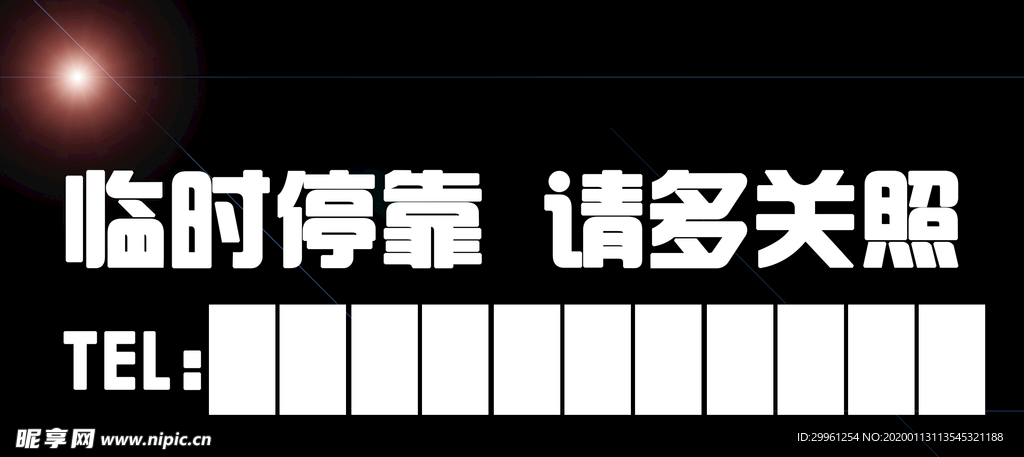 临时停靠 请多关照

TEL:

昵享网 www.nipic.cn

ID:29961254 NO:20200113113545321188